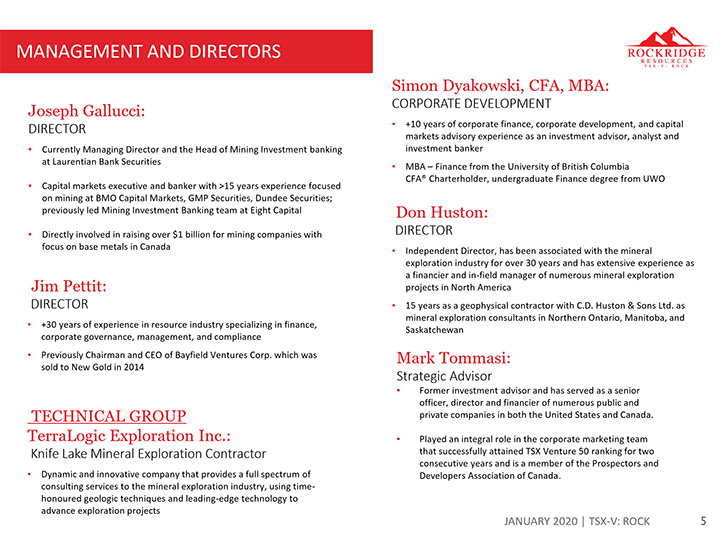 MANAGEMENT AND DIRECTORS

ROCKRIDGE
RESOURCES
TSX-V: ROCK

Joseph Gallucci:
DIRECTOR

• Currently Managing Director and the Head of Mining Investment banking at Laurentian Bank Securities

• Capital markets executive and banker with >15 years experience focused on mining at BMO Capital Markets, GMP Securities, Dundee Securities; previously led Mining Investment Banking team at Eight Capital

• Directly involved in raising over $1 billion for mining companies with focus on base metals in Canada

Jim Pettit:
DIRECTOR

• +30 years of experience in resource industry specializing in finance, corporate governance, management, and compliance

• Previously Chairman and CEO of Bayfield Ventures Corp. which was sold to New Gold in 2014

TECHNICAL GROUP
TerraLogic Exploration Inc.:
Knife Lake Mineral Exploration Contractor

• Dynamic and innovative company that provides a full spectrum of consulting services to the mineral exploration industry, using time-honoured geologic techniques and leading-edge technology to advance exploration projects

Simon Dyakowski, CFA, MBA:
CORPORATE DEVELOPMENT

• +10 years of corporate finance, corporate development, and capital markets advisory experience as an investment advisor, analyst and investment banker

• MBA – Finance from the University of British Columbia
CFA® Charterholder, undergraduate Finance degree from UWO

Don Huston:
DIRECTOR

• Independent Director, has been associated with the mineral exploration industry for over 30 years and has extensive experience as a financier and in-field manager of numerous mineral exploration projects in North America

• 15 years as a geophysical contractor with C.D. Huston & Sons Ltd. as mineral exploration consultants in Northern Ontario, Manitoba, and Saskatchewan

Mark Tommasi:
Strategic Advisor

• Former investment advisor and has served as a senior officer, director and financier of numerous public and private companies in both the United States and Canada.

• Played an integral role in the corporate marketing team that successfully attained TSX Venture 50 ranking for two consecutive years and is a member of the Prospectors and Developers Association of Canada.

JANUARY 2020 | TSX-V: ROCK 5